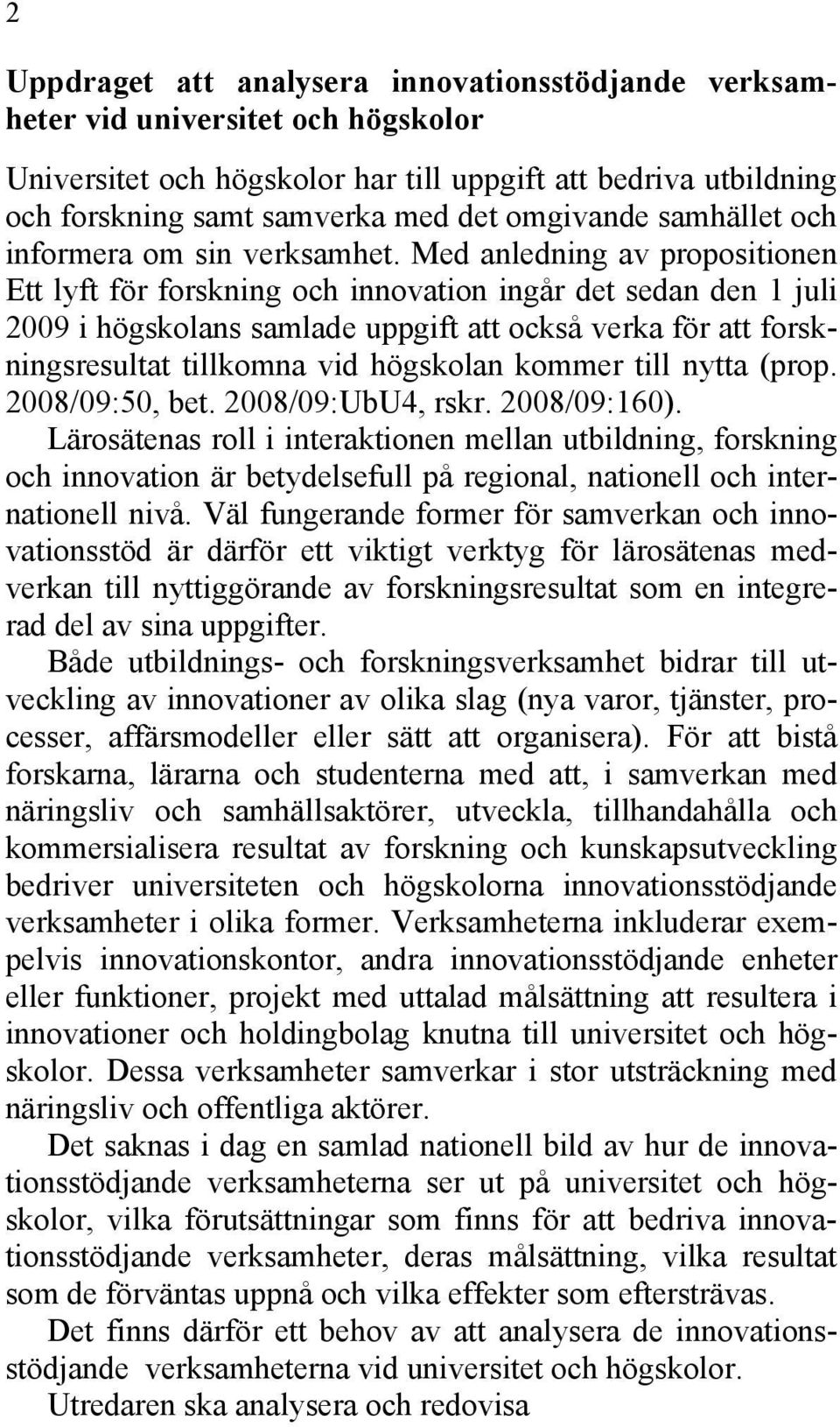 2

Uppdraget att analysera innovationsstödjande verksamheter vid universitet och högskolor

Universitet och högskolor har till uppgift att bedriva utbildning och forskning samt samverka med det omgivande samhället och informera om sin verksamhet. Med anledning av propositionen Ett lyft för forskning och innovation ingår det sedan den 1 juli 2009 i högskolans samlade uppgift att också verka för att forskningsresultat tillkomna vid högskolan kommer till nytta (prop. 2008/09:50, bet. 2008/09:UbU4, rskr. 2008/09:160).

Lärosätenas roll i interaktionen mellan utbildning, forskning och innovation är betydelsefull på regional, nationell och internationell nivå. Väl fungerande former för samverkan och innovationsstöd är därför ett viktigt verktyg för lärosätenas medverkan till nyttiggörande av forskningsresultat som en integrerad del av sina uppgifter.

Både utbildnings- och forskningsverksamhet bidrar till utveckling av innovationer av olika slag (nya varor, tjänster, processer, affärsmodeller eller sätt att organisera). För att bistå forskarna, lärarna och studenterna med att, i samverkan med näringsliv och samhällsaktörer, utveckla, tillhandahålla och kommersialisera resultat av forskning och kunskapsutveckling bedriver universiteten och högskolorna innovationsstödjande verksamheter i olika former. Verksamheterna inkluderar exempelvis innovationskontor, andra innovationsstödjande enheter eller funktioner, projekt med uttalad målsättning att resultera i innovationer och holdingbolag knutna till universitet och högskolor. Dessa verksamheter samverkar i stor utsträckning med näringsliv och offentliga aktörer.

Det saknas i dag en samlad nationell bild av hur de innovationsstödjande verksamheterna ser ut på universitet och högskolor, vilka förutsättningar som finns för att bedriva innovationsstödjande verksamheter, deras målsättning, vilka resultat som de förväntas uppnå och vilka effekter som eftersträvas.

Det finns därför ett behov av att analysera de innovationsstödjande verksamheterna vid universitet och högskolor.

Utredaren ska analysera och redovisa